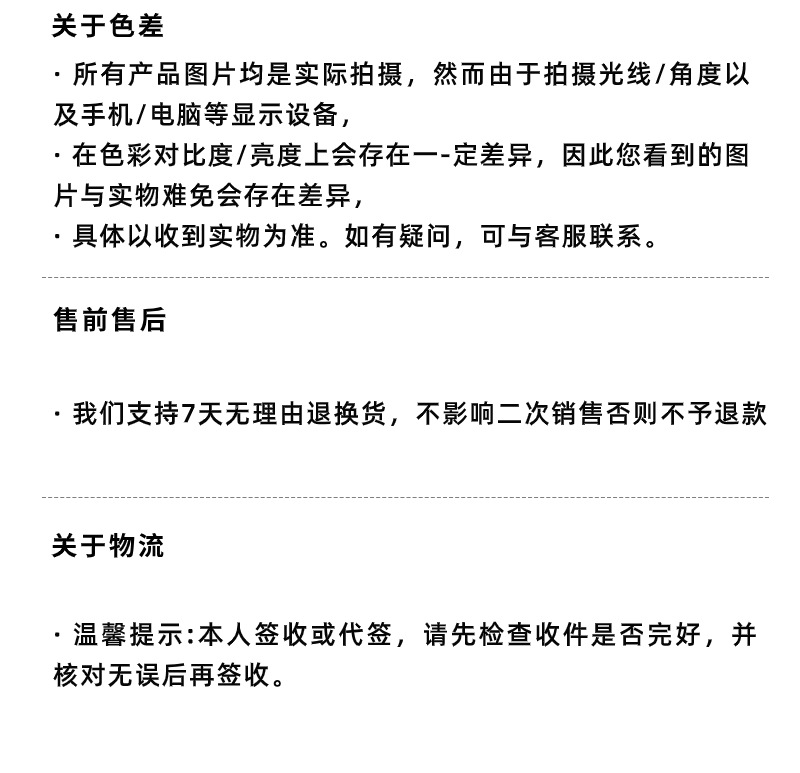 关于色差

· 所有产品图片均是实际拍摄，然而由于拍摄光线/角度以及手机/电脑等显示设备，

· 在色彩对比度/亮度上会存在一-定差异，因此您看到的图片与实物难免会存在差异，

· 具体以收到实物为准。如有疑问，可与客服联系。

售前售后

· 我们支持7天无理由退换货，不影响二次销售否则不予退款

关于物流

· 温馨提示:本人签收或代签，请先检查收件是否完好，并核对无误后再签收。